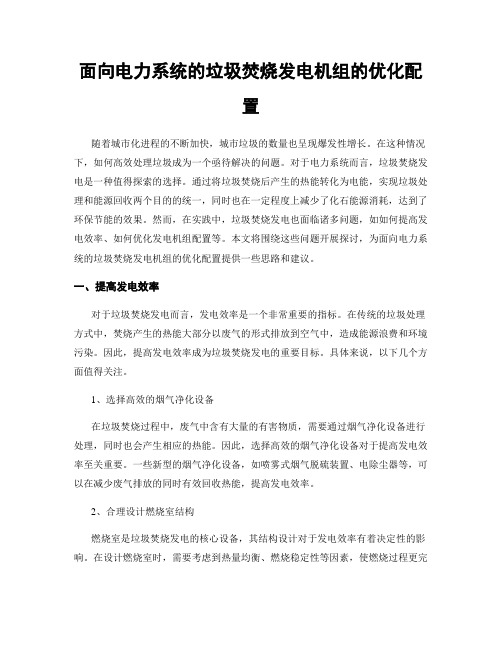 面向电力系统的垃圾焚烧发电机组的优化配置

随着城市化进程的不断加快，城市垃圾的数量也呈现爆发性增长。在这种情况下，如何高效处理垃圾成为一个亟待解决的问题。对于电力系统而言，垃圾焚烧发电是一种值得探索的选择。通过将垃圾焚烧后产生的热能转化为电能，实现垃圾处理和能源回收两个目的的统一，同时也在一定程度上减少了化石能源消耗，达到了环保节能的效果。然而，在实践中，垃圾焚烧发电也面临诸多问题，如如何提高发电效率、如何优化发电机组配置等。本文将围绕这些问题开展探讨，为面向电力系统的垃圾焚烧发电机组的优化配置提供一些思路和建议。

一、提高发电效率

对于垃圾焚烧发电而言，发电效率是一个非常重要的指标。在传统的垃圾处理方式中，焚烧产生的热能大部分以废气的形式排放到空气中，造成能源浪费和环境污染。因此，提高发电效率成为垃圾焚烧发电的重要目标。具体来说，以下几个方面值得关注。

1、选择高效的烟气净化设备

在垃圾焚烧过程中，废气中含有大量的有害物质，需要通过烟气净化设备进行处理，同时也会产生相应的热能。因此，选择高效的烟气净化设备对于提高发电效率至关重要。一些新型的烟气净化设备，如喷雾式烟气脱硫装置、电除尘器等，可以在减少废气排放的同时有效回收热能，提高发电效率。

2、合理设计燃烧室结构

燃烧室是垃圾焚烧发电的核心设备，其结构设计对于发电效率有着决定性的影响。在设计燃烧室时，需要考虑到热量均衡、燃烧稳定性等因素，使燃烧过程更完